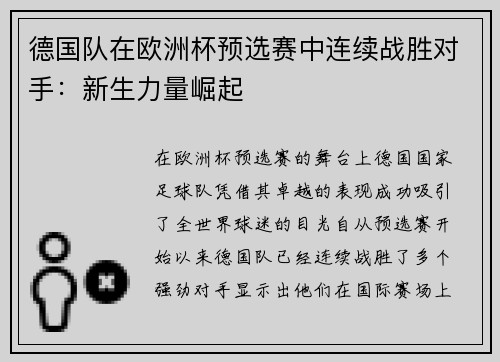 德国队在欧洲杯预选赛中连续战胜对手：新生力量崛起

在欧洲杯预选赛的舞台上德国国家足球队凭借其卓越的表现成功吸引了全世界球迷的目光自从预选赛开始以来德国队已经连续战胜了多个强劲对手显示出他们在国际赛场上